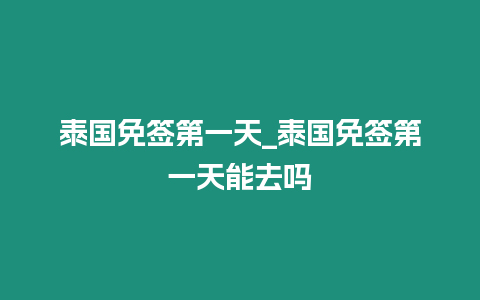 泰国免签第一天_泰国免签第一天能去吗